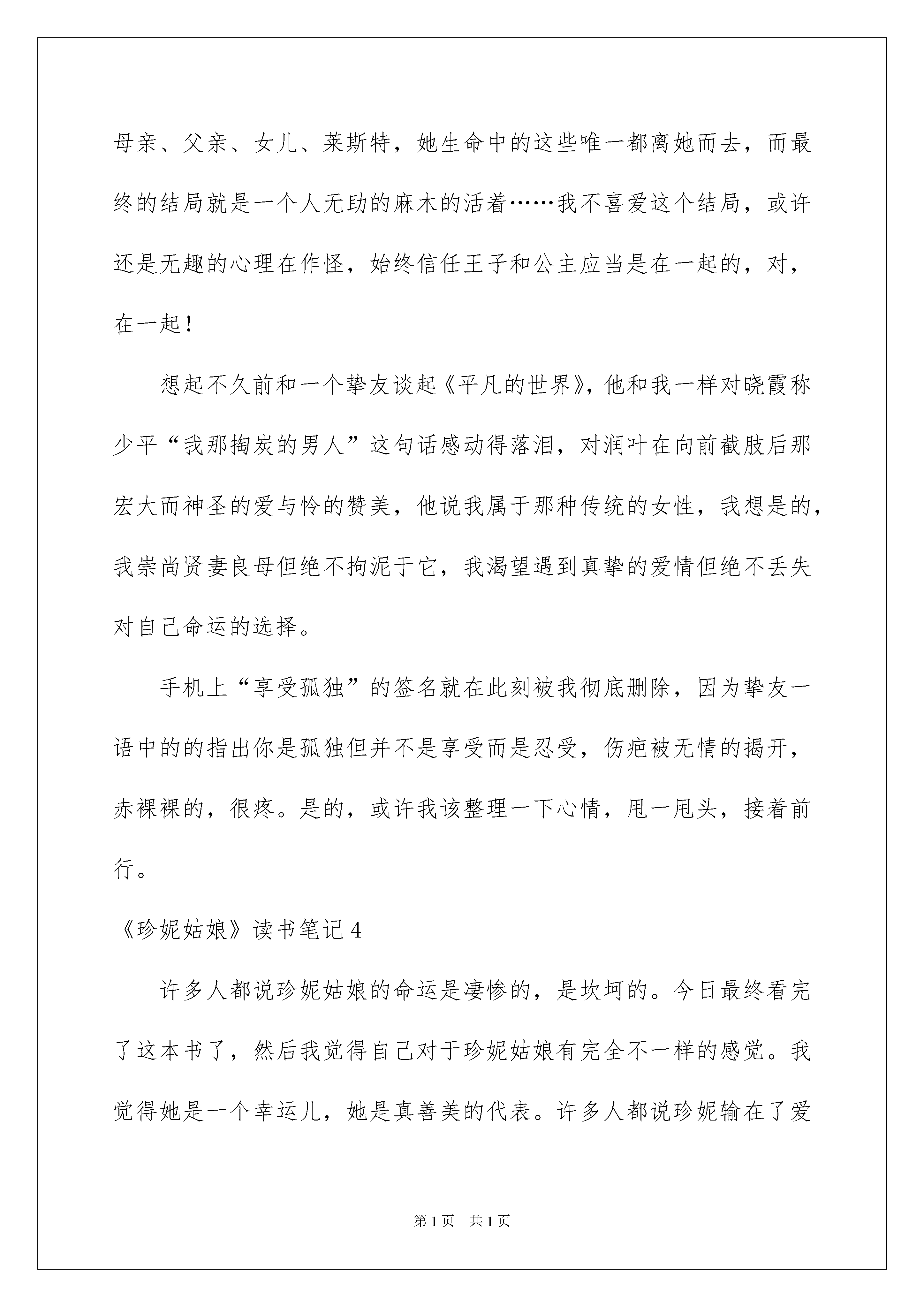 母亲、父亲、女儿、莱斯特，她生命中的这些唯一都离她而去，而最终的结局就是一个人无助的麻木的活着……我不喜爱这个结局，或许还是无趣的心理在作怪，始终信任王子和公主应当是在一起的，对，在一起！

想起不久前和一个挚友谈起《平凡的世界》，他和我一样对晓霞称少平“我那掏炭的男人”这句话感动得落泪，对润叶在向前截肢后那宏大而神圣的爱与怜的赞美，他说我属于那种传统的女性，我想是的，我崇尚贤妻良母但绝不拘泥于它，我渴望遇到真挚的爱情但绝不丢失对自己命运的选择。

手机上“享受孤独”的签名就在此刻被我彻底删除，因为挚友一语中的的指出你是孤独但并不是享受而是忍受，伤疤被无情的揭开，赤裸裸的，很疼。是的，或许我该整理一下心情，甩一甩头，接着前行。

《珍妮姑娘》读书笔记4

许多人都说珍妮姑娘的命运是凄惨的，是坎坷的。今日最终看完了这本书了，然后我觉得自己对于珍妮姑娘有完全不一样的感觉。我觉得她是一个幸运儿，她是真善美的代表。许多人都说珍妮输在了爱

第1页 共1页